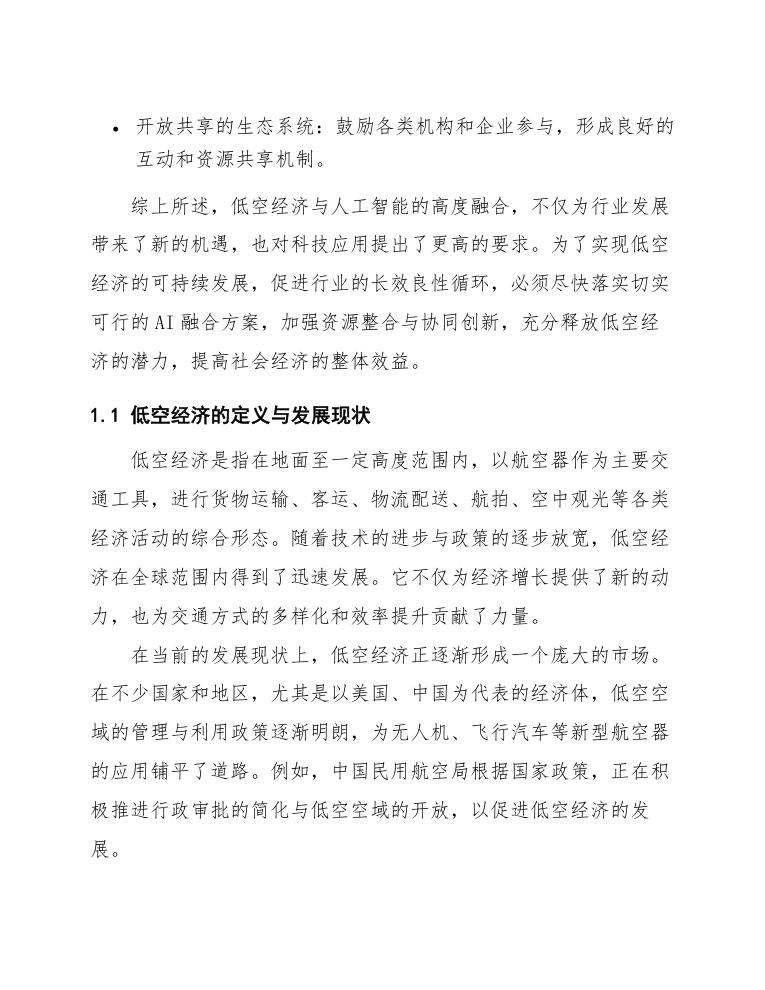 • 开放共享的生态系统：鼓励各类机构和企业参与，形成良好的互动和资源共享机制。

综上所述，低空经济与人工智能的高度融合，不仅为行业发展带来了新的机遇，也对科技应用提出了更高的要求。为了实现低空经济的可持续发展，促进行业的长效良性循环，必须尽快落实切实可行的AI融合方案，加强资源整合与协同创新，充分释放低空经济的潜力，提高社会经济的整体效益。

1.1 低空经济的定义与发展现状

低空经济是指在地面至一定高度范围内，以航空器作为主要交通工具，进行货物运输、客运、物流配送、航拍、空中观光等各类经济活动的综合形态。随着技术的进步与政策的逐步放宽，低空经济在全球范围内得到了迅速发展。它不仅为经济增长提供了新的动力，也为交通方式的多样化和效率提升贡献了力量。

在当前的发展现状上，低空经济正逐渐形成一个庞大的市场。在不少国家和地区，尤其是以美国、中国为代表的经济体，低空空域的管理与利用政策逐渐明朗，为无人机、飞行汽车等新型航空器的应用铺平了道路。例如，中国民用航空局根据国家政策，正在积极推进行政审批的简化与低空空域的开放，以促进低空经济的发展。